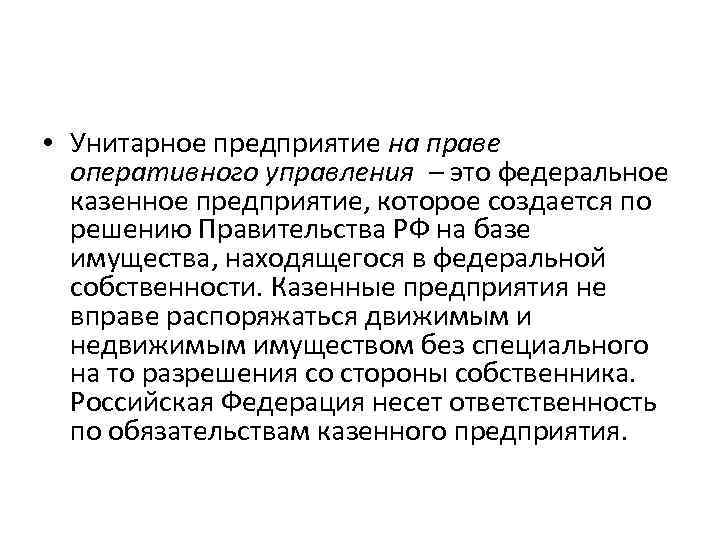 • Унитарное предприятие на праве оперативного управления – это федеральное казенное предприятие, которое создается по решению Правительства РФ на базе имущества, находящегося в федеральной собственности. Казенные предприятия не вправе распоряжаться движимым и недвижимым имуществом без специального на то разрешения со стороны собственника. Российская Федерация несет ответственность по обязательствам казенного предприятия.